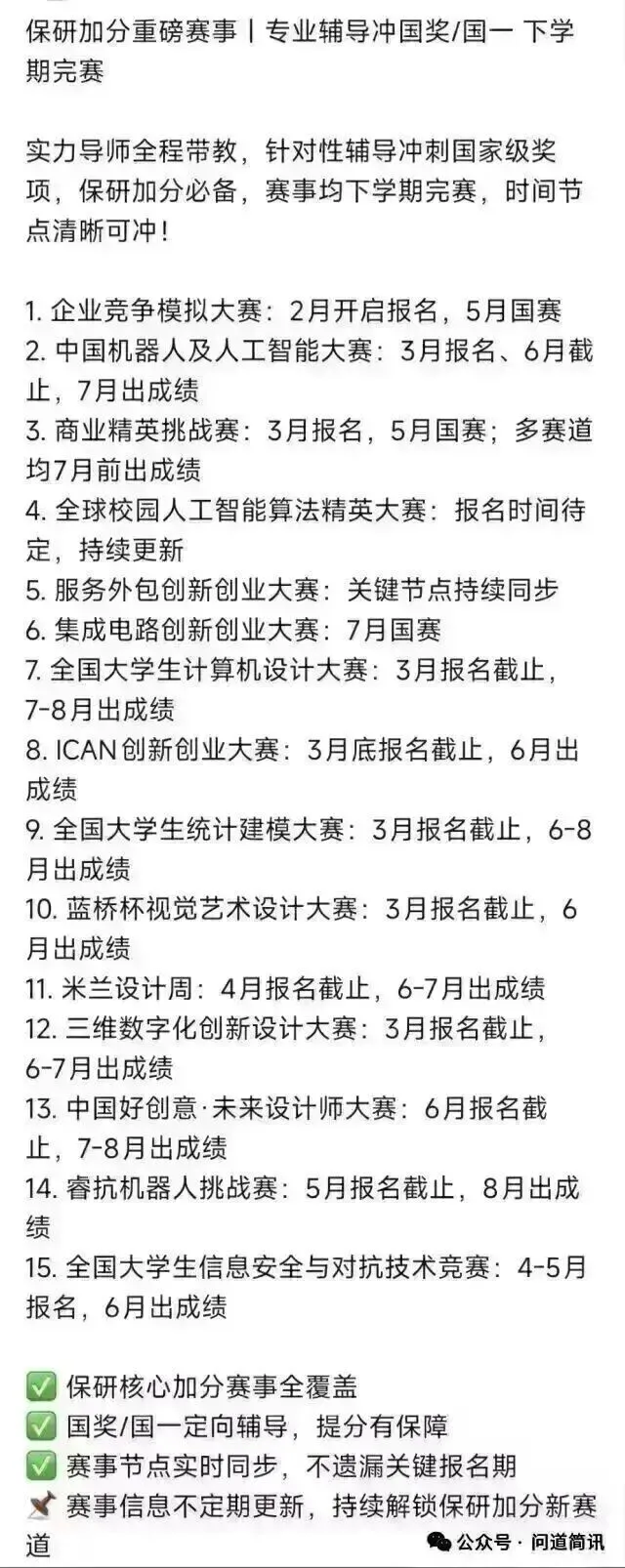 保研加分重磅赛事丨专业辅导冲国奖/国一 下学期完赛

实力导师全程带教，针对性辅导冲刺国家级奖项，保研加分必备，赛事均下学期完赛，时间节点清晰可冲！

1. 企业竞争模拟大赛：2月开启报名，5月国赛
2. 中国机器人及人工智能大赛：3月报名、6月截止，7月出成绩
3. 商业精英挑战赛：3月报名，5月国赛；多赛道均7月前出成绩
4. 全球校园人工智能算法精英大赛：报名时间待定，持续更新
5. 服务外包创新创业大赛：关键节点持续同步
6. 集成电路创新创业大赛：7月国赛
7. 全国大学生计算机设计大赛：3月报名截止，7-8月出成绩
8. ICAN创新创业大赛：3月底报名截止，6月出成绩
9. 全国大学生统计建模大赛：3月报名截止，6-8月出成绩
10. 蓝桥杯视觉艺术设计大赛：3月报名截止，6月出成绩
11. 米兰设计周：4月报名截止，6-7月出成绩
12. 三维数字化创新设计大赛：3月报名截止，6-7月出成绩
13. 中国好创意·未来设计师大赛：6月报名截止，7-8月出成绩
14. 睿抗机器人挑战赛：5月报名截止，8月出成绩
15. 全国大学生信息安全与对抗技术竞赛：4-5月报名，6月出成绩

✅ 保研核心加分赛事全覆盖
✅ 国奖/国一定向辅导，提分有保障
✅ 赛事节点实时同步，不遗漏关键报名期
📌 赛事信息不定期更新，持续解锁保研加分新赛道

公众号 · 问道简讯